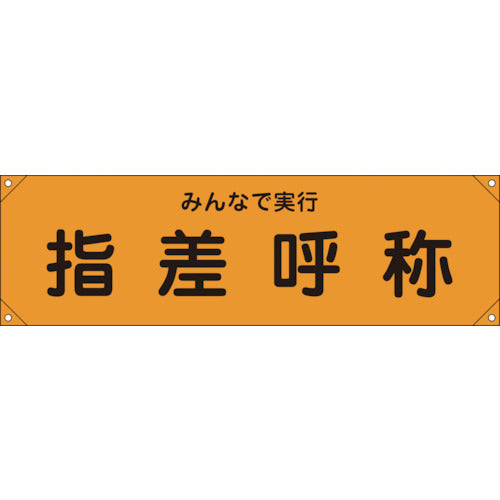 みんなで実行
指差呼称